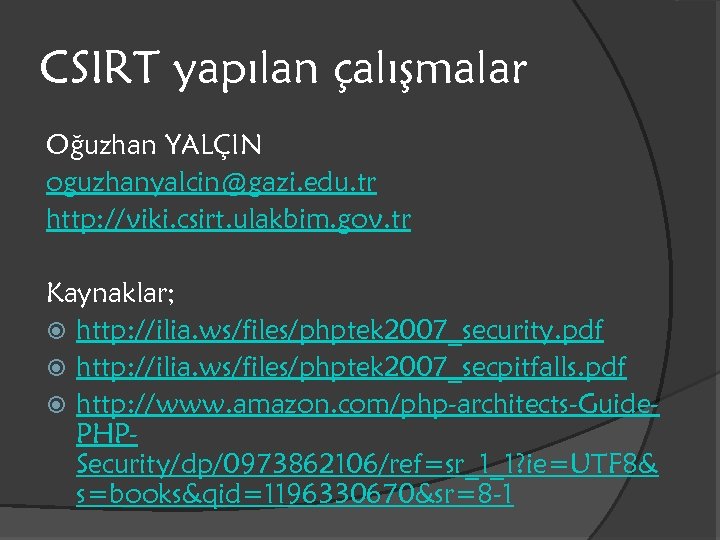 CSIRT yapılan çalışmalar

Oğuzhan YALÇIN
oguzhanyalcin@gazi.edu.tr
http://viki.csirt.ulakbim.gov.tr

Kaynaklar;
http://ilia.ws/files/phptek2007_security.pdf
http://ilia.ws/files/phptek2007_secpitfalls.pdf
http://www.amazon.com/php-architects-Guide-PHP-Security/dp/0973862106/ref=sr_1_1?ie=UTF8&s=books&qid=1196330670&sr=8-1